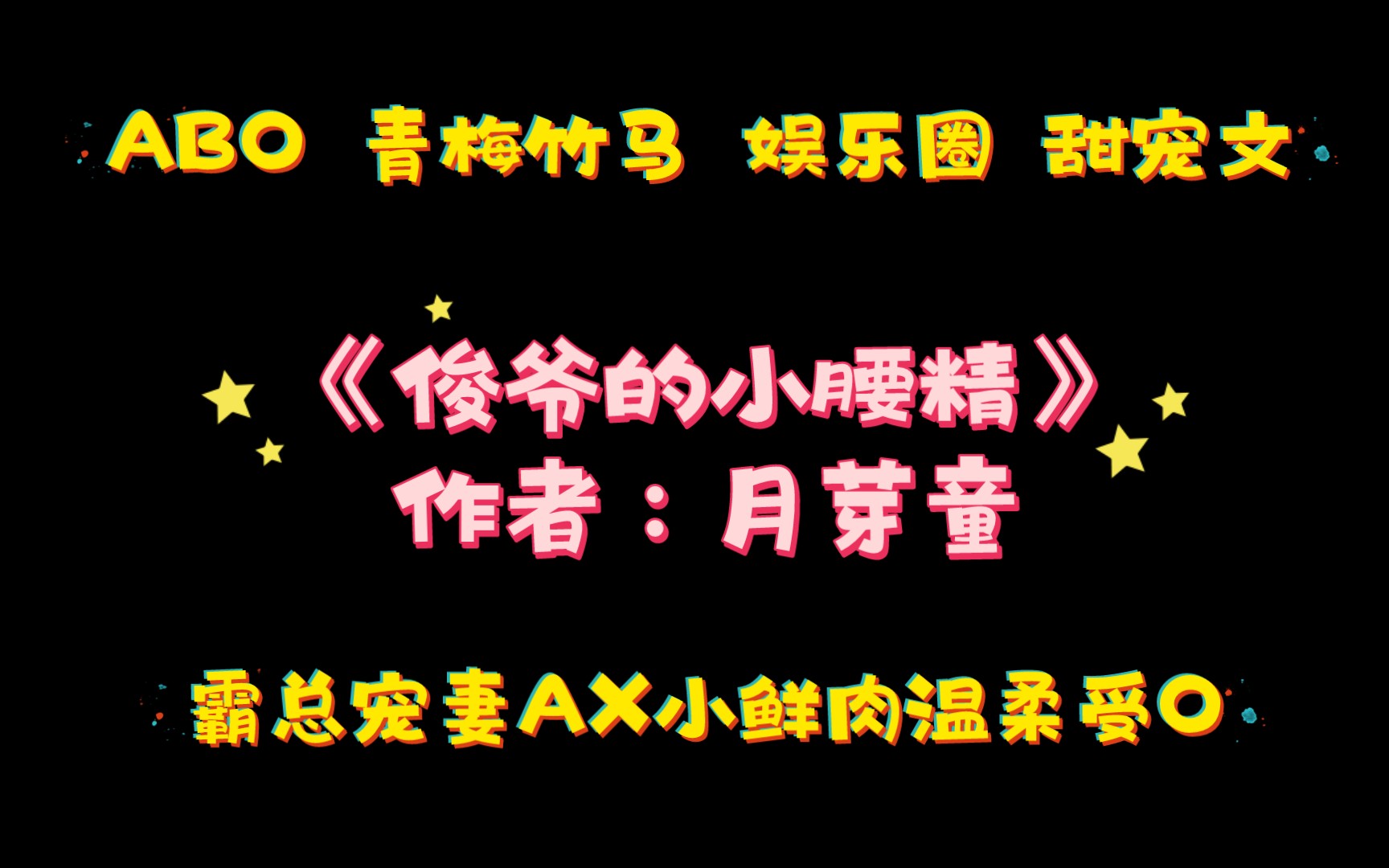 ABO 青梅竹马 娱乐圈 甜宠文

《俊爷的小腰精》
作者：月芽童

霸总宠妻AX小鲜肉温柔受O